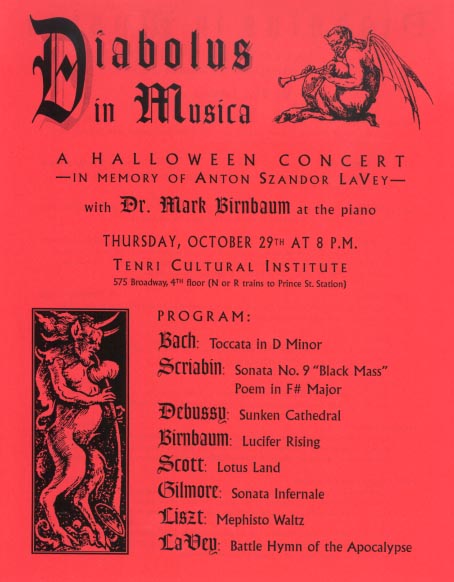 Diabolus in Musica

A HALLOWEEN CONCERT
—IN MEMORY OF ANTON SZANDOR LAVEY—

with Dr. Mark Birnbaum at the piano

THURSDAY, OCTOBER 29TH AT 8 P.M.

TENRI CULTURAL INSTITUTE
575 Broadway, 4TH floor (N or R trains to Prince St. Station)

PROGRAM:
Bach: Toccata in D Minor
Scriabin: Sonata No. 9 "Black Mass"
Poem in F# Major
Debussy: Sunken Cathedral
Birnbaum: Lucifer Rising
Scott: Lotus Land
Gilmore: Sonata Infernale
Liszt: Mephisto Waltz
LaVey: Battle Hymn of the Apocalypse